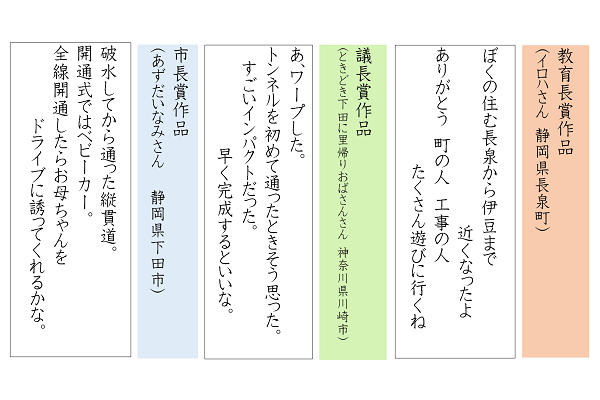 教育長賞作品
(イロハさん　静岡県長泉町)

ぼくの住む長泉から伊豆まで
近くなったよ
ありがとう　町の人　工事の人
たくさん遊びに行くね

議長賞作品
(ときどき下田に里帰りおばさんさん　神奈川県川崎市)

あ、ワープした。
トンネルを初めて通ったときそう思った。
すごいインパクトだった。
早く完成するといいな。

市長賞作品
(あずだいなみさん　静岡県下田市)

破水してから通った縦貫道。
開通式ではベビーカー。
全線開通したらお母ちゃんを
ドライブに誘ってくれるかな。